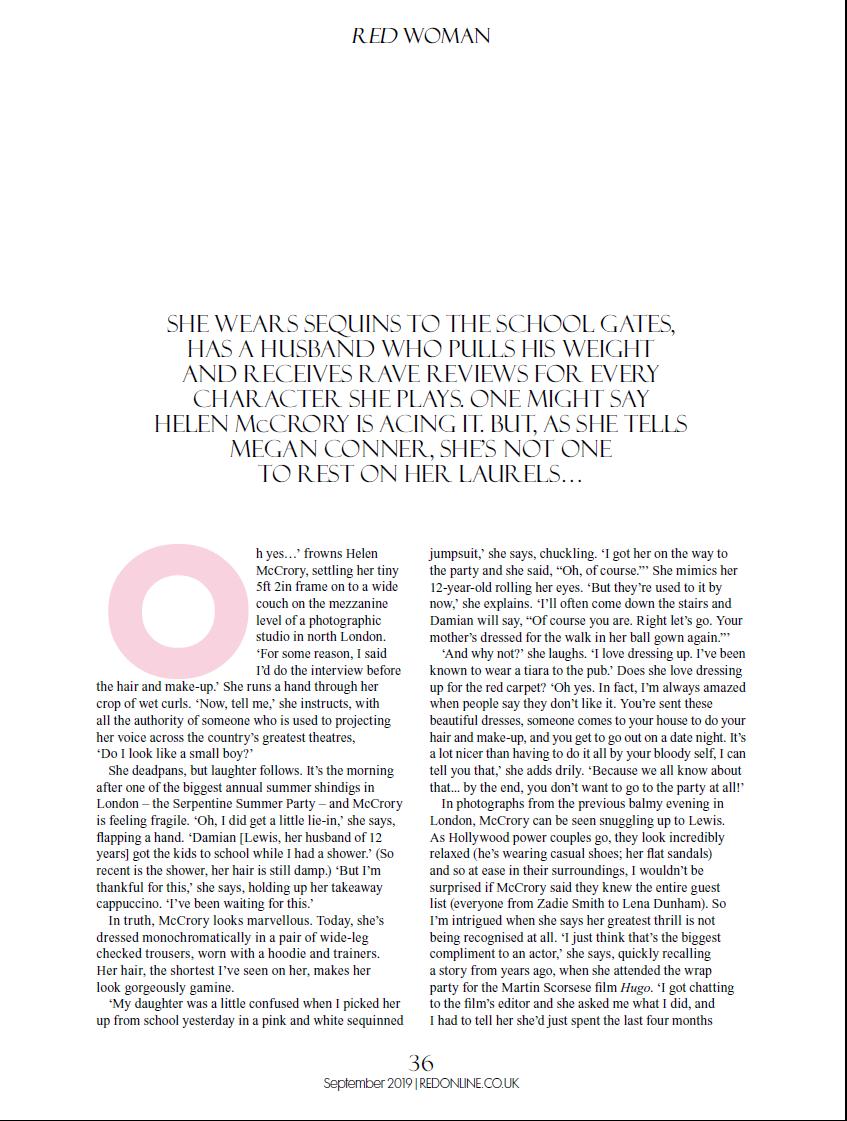 RED WOMAN

SHE WEARS SEQUINS TO THE SCHOOL GATES, HAS A HUSBAND WHO PULLS HIS WEIGHT AND RECEIVES RAVE REVIEWS FOR EVERY CHARACTER SHE PLAYS. ONE MIGHT SAY HELEN McCRORY IS ACING IT. BUT, AS SHE TELLS MEGAN CONNER, SHE'S NOT ONE TO REST ON HER LAURELS…

Oh yes…' frowns Helen McCrory, settling her tiny 5ft 2in frame on to a wide couch on the mezzanine level of a photographic studio in north London. 'For some reason, I said I'd do the interview before the hair and make-up.' She runs a hand through her crop of wet curls. 'Now, tell me,' she instructs, with all the authority of someone who is used to projecting her voice across the country's greatest theatres, 'Do I look like a small boy?'

She deadpans, but laughter follows. It's the morning after one of the biggest annual summer shindigs in London – the Serpentine Summer Party – and McCrory is feeling fragile. 'Oh, I did get a little lie-in,' she says, flapping a hand. 'Damian [Lewis, her husband of 12 years] got the kids to school while I had a shower.' (So recent is the shower, her hair is still damp.) 'But I'm thankful for this,' she says, holding up her takeaway cappuccino. 'I've been waiting for this.'

In truth, McCrory looks marvellous. Today, she's dressed monochromatically in a pair of wide-leg checked trousers, worn with a hoodie and trainers. Her hair, the shortest I've seen on her, makes her look gorgeously gamine.

'My daughter was a little confused when I picked her up from school yesterday in a pink and white sequinned jumpsuit,' she says, chuckling. 'I got her on the way to the party and she said, "Oh, of course."' She mimics her 12-year-old rolling her eyes. 'But they're used to it by now,' she explains. 'I'll often come down the stairs and Damian will say, "Of course you are. Right let's go. Your mother's dressed for the walk in her ball gown again."'

'And why not?' she laughs. 'I love dressing up. I've been known to wear a tiara to the pub.' Does she love dressing up for the red carpet? 'Oh yes. In fact, I'm always amazed when people say they don't like it. You're sent these beautiful dresses, someone comes to your house to do your hair and make-up, and you get to go out on a date night. It's a lot nicer than having to do it all by your bloody self, I can tell you that,' she adds drily. 'Because we all know about that… by the end, you don't want to go to the party at all!'

In photographs from the previous balmy evening in London, McCrory can be seen snuggling up to Lewis. As Hollywood power couples go, they look incredibly relaxed (he's wearing casual shoes; her flat sandals) and so at ease in their surroundings, I wouldn't be surprised if McCrory said they knew the entire guest list (everyone from Zadie Smith to Lena Dunham). So I'm intrigued when she says her greatest thrill is not being recognised at all. 'I just think that's the biggest compliment to an actor,' she says, quickly recalling a story from years ago, when she attended the wrap party for the Martin Scorsese film Hugo. 'I got chatting to the film's editor and she asked me what I did, and I had to tell her she'd just spent the last four months

36
September 2019 | REDONLINE.CO.UK